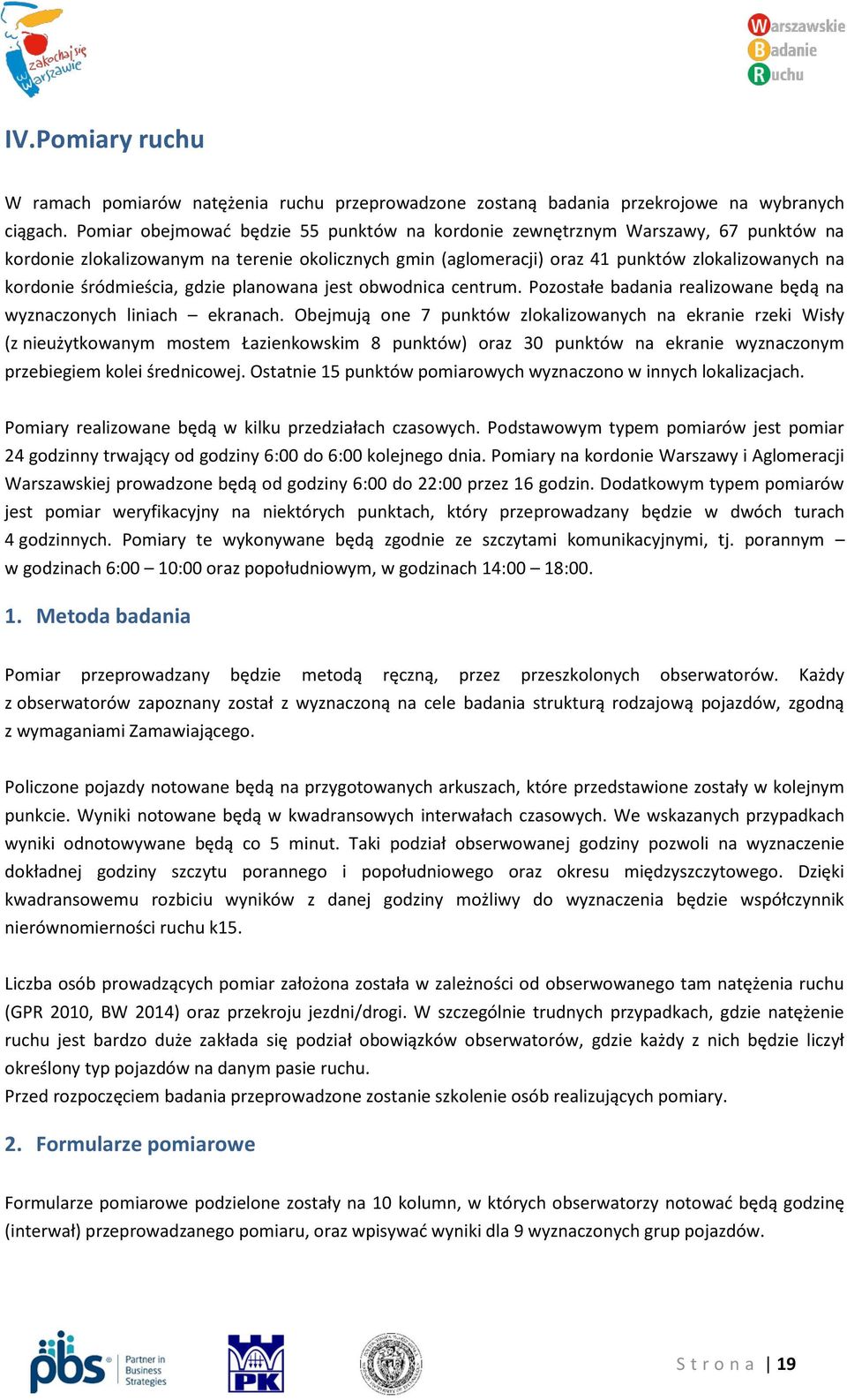 zakochaj się w Warszawie

Warszawskie Badanie Ruchu

IV.Pomiary ruchu

W ramach pomiarów natężenia ruchu przeprowadzone zostaną badania przekrojowe na wybranych ciągach. Pomiar obejmować będzie 55 punktów na kordonie zewnętrznym Warszawy, 67 punktów na kordonie zlokalizowanym na terenie okolicznych gmin (aglomeracji) oraz 41 punktów zlokalizowanych na kordonie śródmieścia, gdzie planowana jest obwodnica centrum. Pozostałe badania realizowane będą na wyznaczonych liniach – ekranach. Obejmują one 7 punktów zlokalizowanych na ekranie rzeki Wisły (z nieużytkowanym mostem Łazienkowskim 8 punktów) oraz 30 punktów na ekranie wyznaczonym przebiegiem kolei średnicowej. Ostatnie 15 punktów pomiarowych wyznaczono w innych lokalizacjach.

Pomiary realizowane będą w kilku przedziałach czasowych. Podstawowym typem pomiarów jest pomiar 24 godzinny trwający od godziny 6:00 do 6:00 kolejnego dnia. Pomiary na kordonie Warszawy i Aglomeracji Warszawskiej prowadzone będą od godziny 6:00 do 22:00 przez 16 godzin. Dodatkowym typem pomiarów jest pomiar weryfikacyjny na niektórych punktach, który przeprowadzany będzie w dwóch turach 4 godzinnych. Pomiary te wykonywane będą zgodnie ze szczytami komunikacyjnymi, tj. porannym – w godzinach 6:00 – 10:00 oraz popołudniowym, w godzinach 14:00 – 18:00.

1. Metoda badania

Pomiar przeprowadzany będzie metodą ręczną, przez przeszkolonych obserwatorów. Każdy z obserwatorów zapoznany został z wyznaczoną na cele badania strukturą rodzajową pojazdów, zgodną z wymaganiami Zamawiającego.

Policzone pojazdy notowane będą na przygotowanych arkuszach, które przedstawione zostały w kolejnym punkcie. Wyniki notowane będą w kwadransowych interwałach czasowych. We wskazanych przypadkach wyniki odnotowywane będą co 5 minut. Taki podział obserwowanej godziny pozwoli na wyznaczenie dokładnej godziny szczytu porannego i popołudniowego oraz okresu międzyszczytowego. Dzięki kwadransowemu rozbiciu wyników z danej godziny możliwy do wyznaczenia będzie współczynnik nierównomierności ruchu k15.

Liczba osób prowadzących pomiar założona została w zależności od obserwowanego tam natężenia ruchu (GPR 2010, BW 2014) oraz przekroju jezdni/drogi. W szczególnie trudnych przypadkach, gdzie natężenie ruchu jest bardzo duże zakłada się podział obowiązków obserwatorów, gdzie każdy z nich będzie liczył określony typ pojazdów na danym pasie ruchu.
Przed rozpoczęciem badania przeprowadzone zostanie szkolenie osób realizujących pomiary.

2. Formularze pomiarowe

Formularze pomiarowe podzielone zostały na 10 kolumn, w których obserwatorzy notować będą godzinę (interwał) przeprowadzanego pomiaru, oraz wpisywać wyniki dla 9 wyznaczonych grup pojazdów.

pbs Partner in Business Strategies

PK

Strona | 19